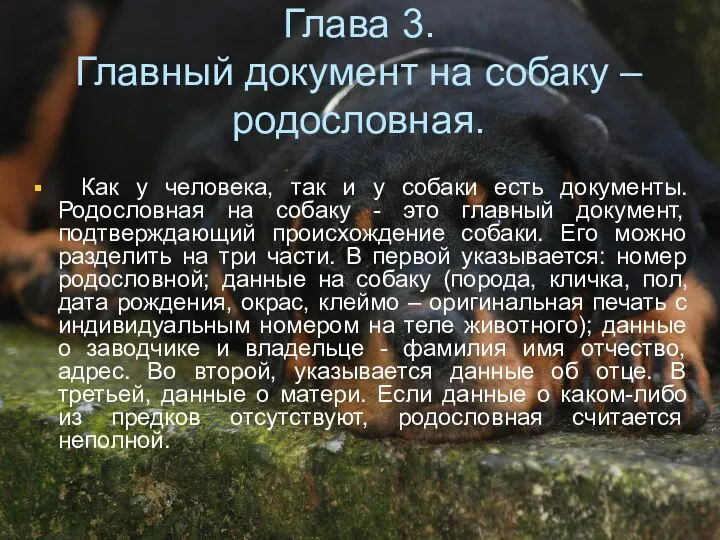 Глава 3.
Главный документ на собаку – родословная.

Как у человека, так и у собаки есть документы. Родословная на собаку - это главный документ, подтверждающий происхождение собаки. Его можно разделить на три части. В первой указывается: номер родословной; данные на собаку (порода, кличка, пол, дата рождения, окрас, клеймо – оригинальная печать с индивидуальным номером на теле животного); данные о заводчике и владельце - фамилия имя отчество, адрес. Во второй, указывается данные об отце. В третьей, данные о матери. Если данные о каком-либо из предков отсутствуют, родословная считается неполной.